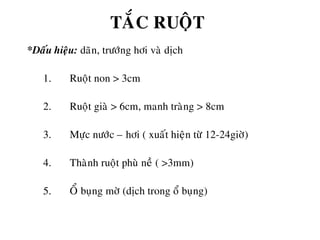 TẮC RUỘT

*Dấu hiệu: dãn, trướng hơi và dịch

1. Ruột non > 3cm

2. Ruột già > 6cm, manh tràng > 8cm

3. Mực nước – hơi ( xuất hiện từ 12-24giờ)

4. Thành ruột phù nề ( >3mm)

5. Ổ bụng mờ (dịch trong ổ bụng)